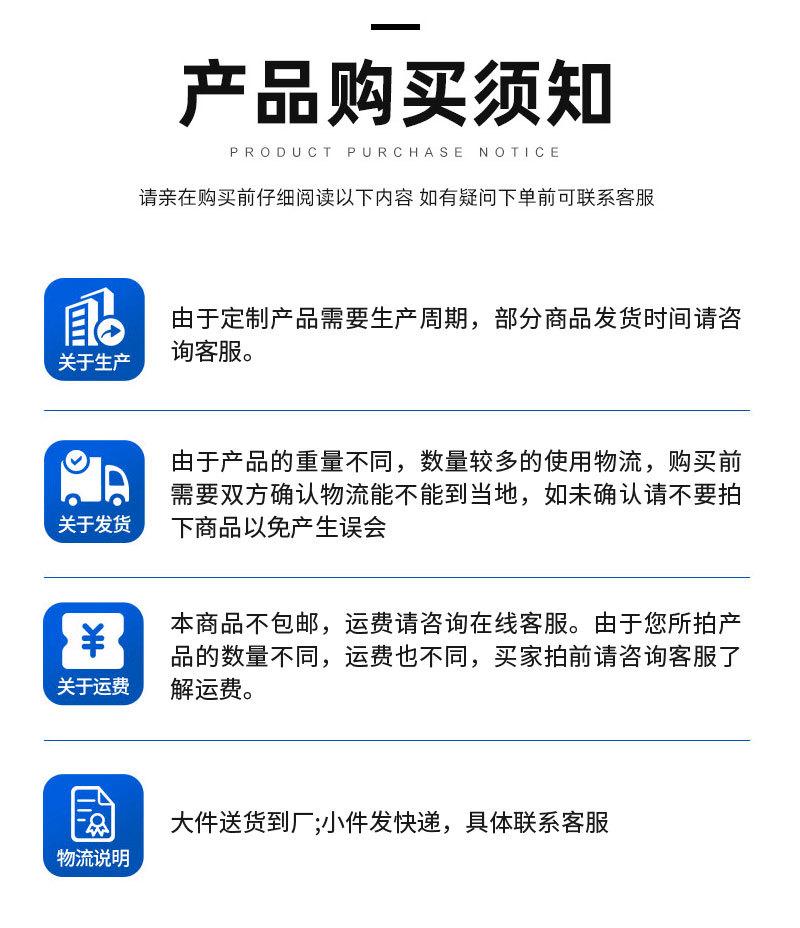 产品购买须知

PRODUCT PURCHASE NOTICE

请亲在购买前仔细阅读以下内容 如有疑问下单前可联系客服

关于生产

由于定制产品需要生产周期，部分商品发货时间请咨询客服。

关于发货

由于产品的重量不同，数量较多的使用物流，购买前需要双方确认物流能不能到当地，如未确认请不要拍下商品以免产生误会

¥

关于运费

本商品不包邮，运费请咨询在线客服。由于您所拍产品的数量不同，运费也不同，买家拍前请咨询客服了解运费。

物流说明

大件送货到厂;小件发快递，具体联系客服